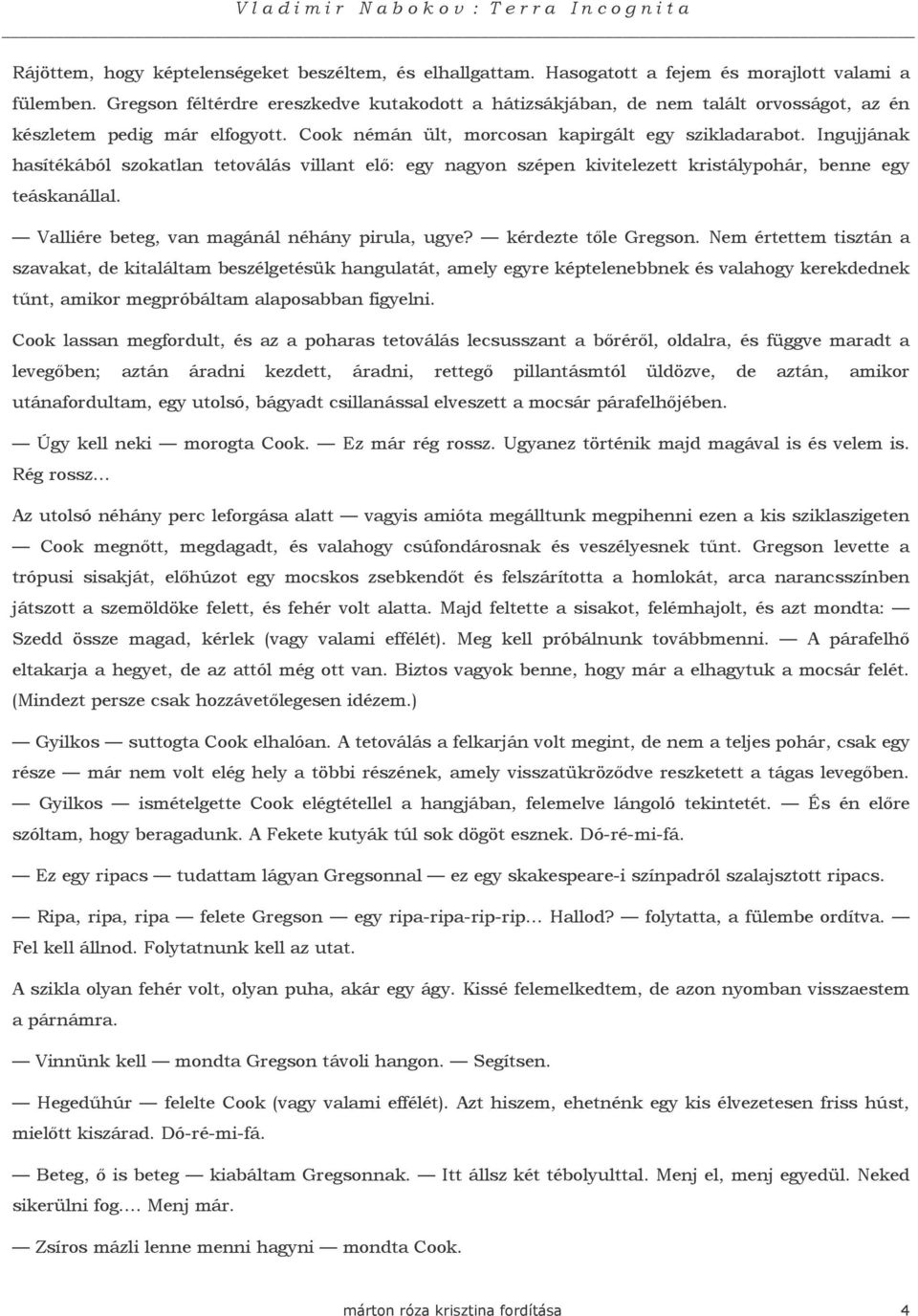 Vladimir Nabokov: Terra Incognita

Rájöttem, hogy képtelenségeket beszéltem, és elhallgattam. Hasogatott a fejem és morajlott valami a fülemben. Gregson féltérdre ereszkedve kutakodott a hátizsákjában, de nem talált orvosságot, az én készletem pedig már elfogyott. Cook némán ült, morcosan kapirgált egy szikladarabot. Ingujjának hasítékából szokatlan tetoválás villant elő: egy nagyon szépen kivitelezett kristálypohár, benne egy teáskanállal.

— Valliére beteg, van magánál néhány pirula, ugye? — kérdezte tőle Gregson. Nem értettem tisztán a szavakat, de kitaláltam beszélgetésük hangulatát, amely egyre képtelenebbnek és valahogy kerekdednek tűnt, amikor megpróbáltam alaposabban figyelni.

Cook lassan megfordult, és az a poharas tetoválás lecsusszant a bőréről, oldalra, és függve maradt a levegőben; aztán áradni kezdett, áradni, rettegő pillantásmtól üldözve, de aztán, amikor utánafordultam, egy utolsó, bágyadt csillanással elveszett a mocsár párafelhőjében.

— Úgy kell neki — morogta Cook. — Ez már rég rossz. Ugyanez történik majd magával is és velem is. Rég rossz…

Az utolsó néhány perc leforgása alatt — vagyis amióta megálltunk megpihenni ezen a kis sziklaszigeten — Cook megnőtt, megdagadt, és valahogy csúfondárosnak és veszélyesnek tűnt. Gregson levette a trópusi sisakját, előhúzot egy mocskos zsebkendőt és felszárította a homlokát, arca narancsszínben játszott a szemöldöke felett, és fehér volt alatta. Majd feltette a sisakot, felémhajolt, és azt mondta: — Szedd össze magad, kérlek (vagy valami effélét). Meg kell próbálnunk továbbmenni. — A párafelhő eltakarja a hegyet, de az attól még ott van. Biztos vagyok benne, hogy már a elhagytuk a mocsár felét. (Mindezt persze csak hozzávetőlegesen idézem.)

— Gyilkos — suttogta Cook elhalóan. A tetoválás a felkarján volt megint, de nem a teljes pohár, csak egy része — már nem volt elég hely a többi részének, amely visszatükröződve reszketett a tágas levegőben. — Gyilkos — ismételgette Cook elégtétellel a hangjában, felemelve lángoló tekintetét. — És én előre szóltam, hogy beragadunk. A Fekete kutyák túl sok dögöt esznek. Dó-ré-mi-fá.

— Ez egy ripacs — tudattam lágyan Gregsonnal — ez egy skakespeare-i színpadról szalajsztott ripacs.

— Ripa, ripa, ripa — felete Gregson — egy ripa-ripa-rip-rip… Hallod? — folytatta, a fülembe ordítva. — Fel kell állnod. Folytatnunk kell az utat.

A szikla olyan fehér volt, olyan puha, akár egy ágy. Kissé felemelkedtem, de azon nyomban visszaestem a párnámra.

— Vinnünk kell — mondta Gregson távoli hangon. — Segítsen.

— Hegedűhúr — felelte Cook (vagy valami effélét). Azt hiszem, ehetnénk egy kis élvezetesen friss húst, mielőtt kiszárad. Dó-ré-mi-fá.

— Beteg, ő is beteg — kiabáltam Gregsonnak. — Itt állsz két tébolyulttal. Menj el, menj egyedül. Neked sikerülni fog…. Menj már.

— Zsíros mázli lenne menni hagyni — mondta Cook.

márton róza krisztina fordítása 4